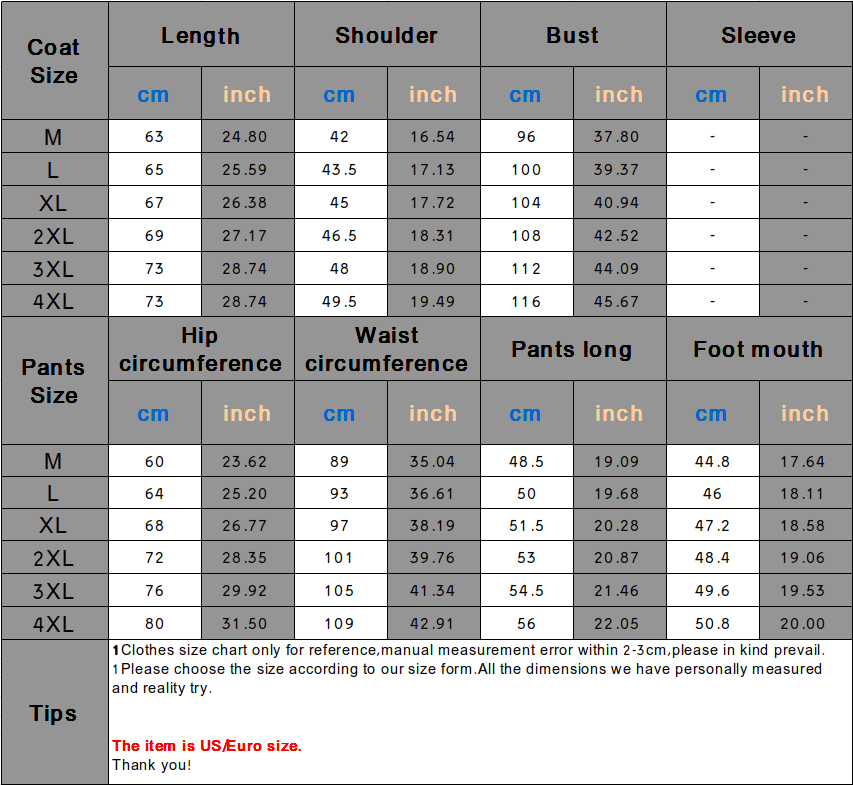 | Coat Size | Length | | Shoulder | | Bust | | Sleeve | |
|---|---|---|---|---|---|---|---|---|
| | cm | inch | cm | inch | cm | inch | cm | inch |
| M | 63 | 24.80 | 42 | 16.54 | 96 | 37.80 | - | - |
| L | 65 | 25.59 | 43.5 | 17.13 | 100 | 39.37 | - | - |
| XL | 67 | 26.38 | 45 | 17.72 | 104 | 40.94 | - | - |
| 2XL | 69 | 27.17 | 46.5 | 18.31 | 108 | 42.52 | - | - |
| 3XL | 73 | 28.74 | 48 | 18.90 | 112 | 44.09 | - | - |
| 4XL | 73 | 28.74 | 49.5 | 19.49 | 116 | 45.67 | - | - |

| Pants Size | Hip circumference | | Waist circumference | | Pants long | | Foot mouth | |
|---|---|---|---|---|---|---|---|---|
| | cm | inch | cm | inch | cm | inch | cm | inch |
| M | 60 | 23.62 | 89 | 35.04 | 48.5 | 19.09 | 44.8 | 17.64 |
| L | 64 | 25.20 | 93 | 36.61 | 50 | 19.68 | 46 | 18.11 |
| XL | 68 | 26.77 | 97 | 38.19 | 51.5 | 20.28 | 47.2 | 18.58 |
| 2XL | 72 | 28.35 | 101 | 39.76 | 53 | 20.87 | 48.4 | 19.06 |
| 3XL | 76 | 29.92 | 105 | 41.34 | 54.5 | 21.46 | 49.6 | 19.53 |
| 4XL | 80 | 31.50 | 109 | 42.91 | 56 | 22.05 | 50.8 | 20.00 |

Tips

1Clothes size chart only for reference,manual measurement error within 2-3cm,please in kind prevail.
1Please choose the size according to our size form.All the dimensions we have personally measured and reality try.

The item is US/Euro size.
Thank you!